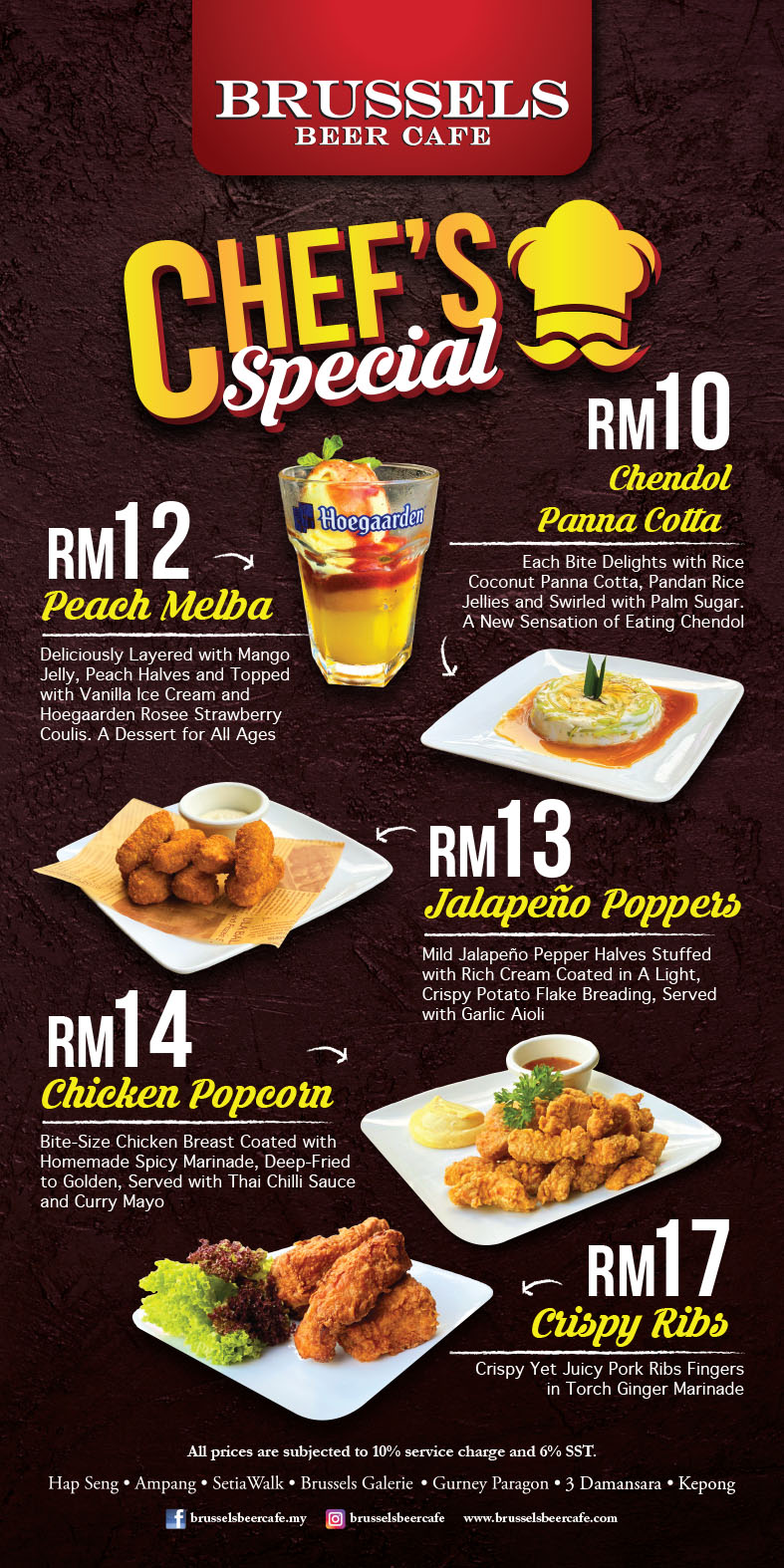 BRUSSELS
BEER CAFE

CHEF'S
Special

RM10
Chendol
Panna Cotta

Each Bite Delights with Rice Coconut Panna Cotta, Pandan Rice Jellies and Swirled with Palm Sugar. A New Sensation of Eating Chendol

Hoegaarden

RM12
Peach Melba

Deliciously Layered with Mango Jelly, Peach Halves and Topped with Vanilla Ice Cream and Hoegaarden Rosee Strawberry Coulis. A Dessert for All Ages

RM13
Jalapeño Poppers

Mild Jalapeño Pepper Halves Stuffed with Rich Cream Coated in A Light, Crispy Potato Flake Breading, Served with Garlic Aioli

RM14
Chicken Popcorn

Bite-Size Chicken Breast Coated with Homemade Spicy Marinade, Deep-Fried to Golden, Served with Thai Chilli Sauce and Curry Mayo

RM17
Crispy Ribs

Crispy Yet Juicy Pork Ribs Fingers in Torch Ginger Marinade

All prices are subjected to 10% service charge and 6% SST.

Hap Seng • Ampang • SetiaWalk • Brussels Galerie • Gurney Paragon • 3 Damansara • Kepong

brusselsbeercafe.my brusselsbeercafe www.brusselsbeercafe.com